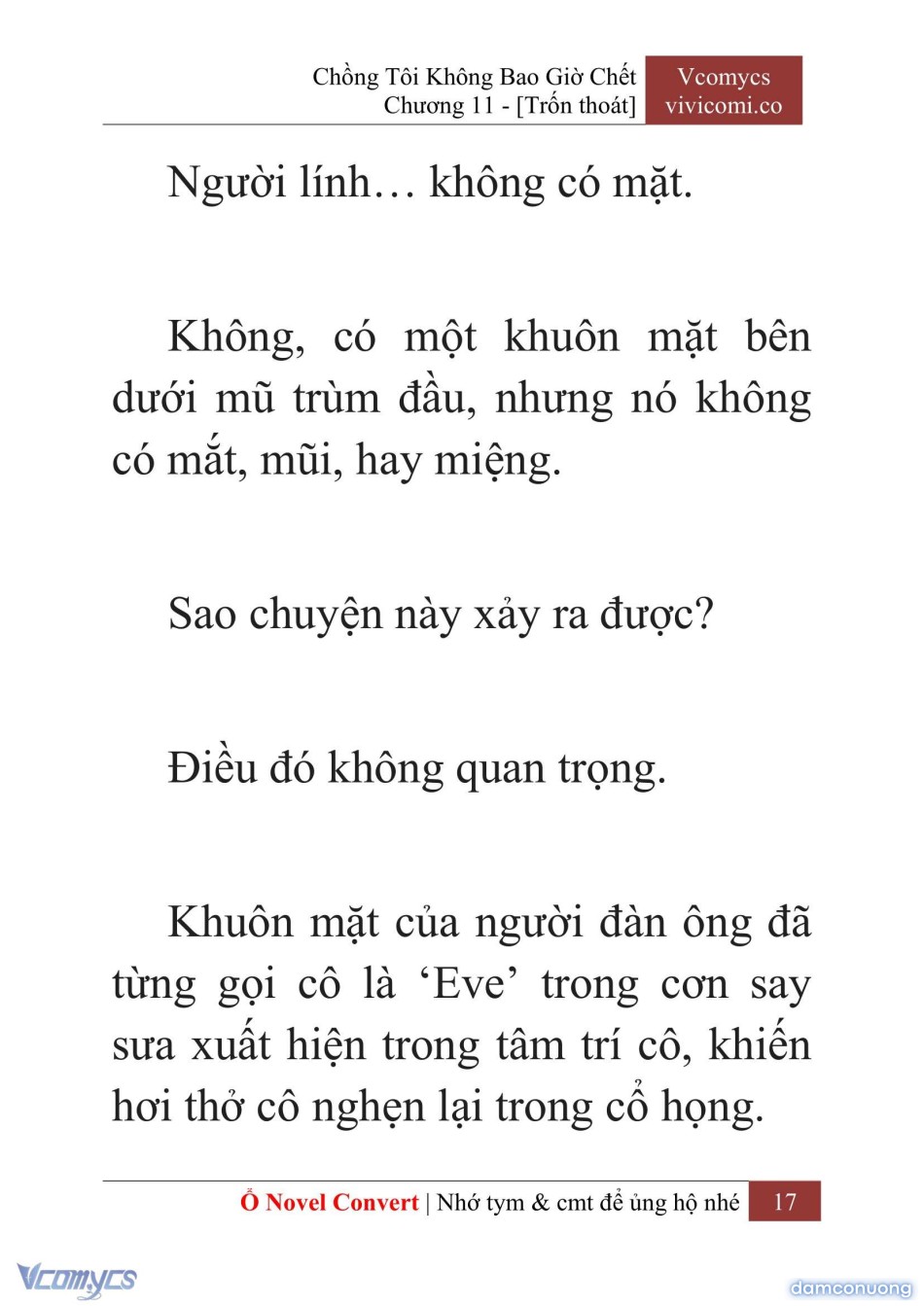 Chồng Tôi Không Bao Giờ Chết
Chương 11 - [Trốn thoát]

Vcomycs
vivicomi.co

Người lính… không có mặt.

Không, có một khuôn mặt bên dưới mũ trùm đầu, nhưng nó không có mắt, mũi, hay miệng.

Sao chuyện này xảy ra được?

Điều đó không quan trọng.

Khuôn mặt của người đàn ông đã từng gọi cô là ‘Eve’ trong cơn say sưa xuất hiện trong tâm trí cô, khiến hơi thở cô nghẹn lại trong cổ họng.

Ổ Novel Convert | Nhớ tym & cmt để ủng hộ nhé 17

Vcomycs

damconuong